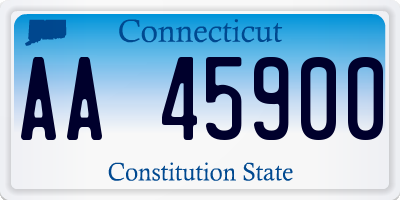 Connecticut

AA 45900

Constitution State